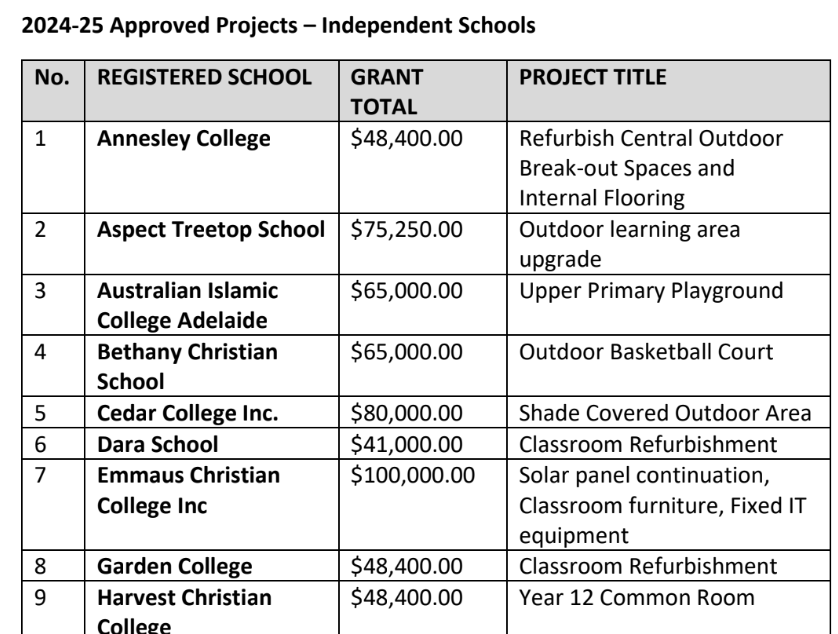 2024-25 Approved Projects – Independent Schools

| No. | REGISTERED SCHOOL | GRANT TOTAL | PROJECT TITLE |
|---|---|---|---|
| 1 | Annesley College | \$48,400.00 | Refurbish Central Outdoor Break-out Spaces and Internal Flooring |
| 2 | Aspect Treetop School | \$75,250.00 | Outdoor learning area upgrade |
| 3 | Australian Islamic College Adelaide | \$65,000.00 | Upper Primary Playground |
| 4 | Bethany Christian School | \$65,000.00 | Outdoor Basketball Court |
| 5 | Cedar College Inc. | \$80,000.00 | Shade Covered Outdoor Area |
| 6 | Dara School | \$41,000.00 | Classroom Refurbishment |
| 7 | Emmaus Christian College Inc | \$100,000.00 | Solar panel continuation, Classroom furniture, Fixed IT equipment |
| 8 | Garden College | \$48,400.00 | Classroom Refurbishment |
| 9 | Harvest Christian College | \$48,400.00 | Year 12 Common Room |